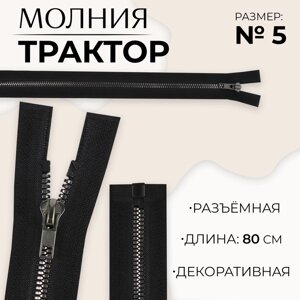 МОЛНИЯ
ТРАКТОР

РАЗМЕР:
№ 5

·РАЗЪЁМНАЯ
·ДЛИНА: 80 СМ
·ДЕКОРАТИВНАЯ